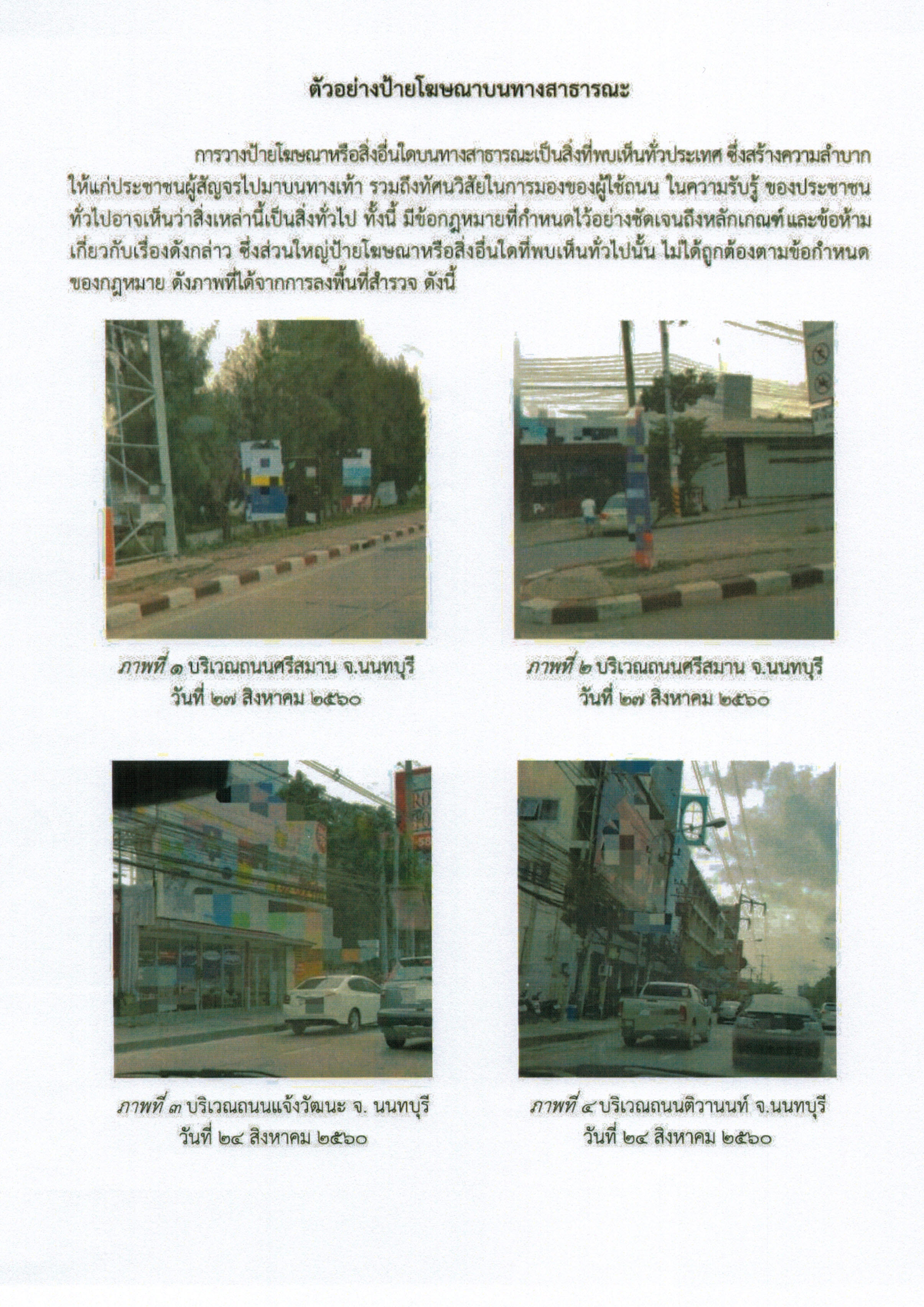 ตัวอย่างป้ายโฆษณาบนทางสาธารณะ

การวางป้ายโฆษณาหรือสิ่งอื่นใดบนทางสาธารณะเป็นสิ่งที่พบเห็นทั่วประเทศ ซึ่งสร้างความลำบากให้แก่ประชาชนผู้สัญจรไปมาบนทางเท้า รวมถึงทัศนวิสัยในการมองของผู้ใช้ถนน ในความรับรู้ ของประชาชนทั่วไปอาจเห็นว่าสิ่งเหล่านี้เป็นสิ่งทั่วไป ทั้งนี้ มีข้อกฎหมายที่กำหนดไว้อย่างชัดเจนถึงหลักเกณฑ์และข้อห้ามเกี่ยวกับเรื่องดังกล่าว ซึ่งส่วนใหญ่ป้ายโฆษณาหรือสิ่งอื่นใดที่พบเห็นทั่วไปนั้น ไม่ได้ถูกต้องตามข้อกำหนดของกฎหมาย ดังภาพที่ได้จากการลงพื้นที่สำรวจ ดังนี้

ภาพที่ ๑ บริเวณถนนศรีสมาน จ.นนทบุรี
วันที่ ๒๗ สิงหาคม ๒๕๖๐

ภาพที่ ๒ บริเวณถนนศรีสมาน จ.นนทบุรี
วันที่ ๒๗ สิงหาคม ๒๕๖๐

ภาพที่ ๓ บริเวณถนนแจ้งวัฒนะ จ. นนทบุรี
วันที่ ๒๔ สิงหาคม ๒๕๖๐

ภาพที่ ๔ บริเวณถนนติวานนท์ จ.นนทบุรี
วันที่ ๒๔ สิงหาคม ๒๕๖๐